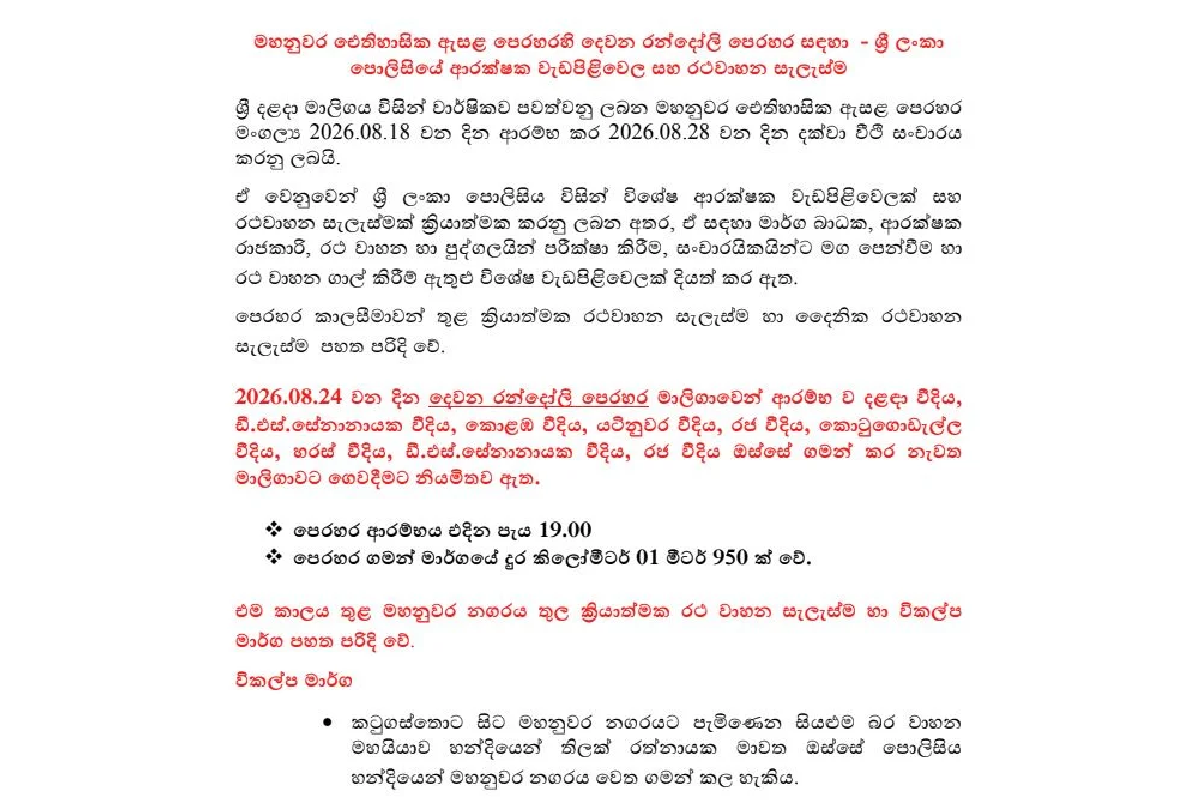 මහනුවර ඓතිහාසික ඇසළ පෙරහරහි දෙවන රන්දෝලි පෙරහර සඳහා - ශ්‍රී ලංකා පොලිසියේ ආරක්ෂක වැඩපිළිවෙල සහ රථවාහන සැලැස්ම

ශ්‍රී දළදා මාලිගය විසින් වාර්ෂිකව පවත්වනු ලබන මහනුවර ඓතිහාසික ඇසළ පෙරහර මංගල්‍ය 2026.08.18 වන දින ආරම්භ කර 2026.08.28 වන දින දක්වා වීථි සංචාරය කරනු ලබයි.

ඒ වෙනුවෙන් ශ්‍රී ලංකා පොලිසිය විසින් විශේෂ ආරක්ෂක වැඩපිළිවෙලක් සහ රථවාහන සැලැස්මක් ක්‍රියාත්මක කරනු ලබන අතර, ඒ සඳහා මාර්ග බාධක, ආරක්ෂක රාජකාරි, රථ වාහන හා පුද්ගලයින් පරීක්ෂා කිරීම, සංචාරයිකයින්ට මග පෙන්වීම හා රථ වාහන ගාල් කිරීම ඇතුළු විශේෂ වැඩපිළිවෙලක් දියත් කර ඇත.

පෙරහර කාලසීමාවන් තුළ ක්‍රියාත්මක රථවාහන සැලැස්ම හා දෛනික රථවාහන සැලැස්ම පහත පරිදි වේ.

2026.08.24 වන දින දෙවන රන්දෝලි පෙරහර මාලිගාවෙන් ආරම්භ ව දළදා වීදිය, ඩී.එස්.සේනානායක වීදිය, කොළඹ වීදිය, යටිනුවර වීදිය, රජ වීදිය, කොටුගොඩැල්ල වීදිය, හරස් වීදිය, ඩී.එස්.සේනානායක වීදිය, රජ වීදිය ඔස්සේ ගමන් කර නැවත මාලිගාවට ගෙවදීමට නියමිතව ඇත.

❖ පෙරහර ආරම්භය එදින පැය 19.00
❖ පෙරහර ගමන් මාර්ගයේ දුර කිලෝමීටර් 01 මීටර් 950 ක් වේ.

එම කාලය තුළ මහනුවර නගරය තුල ක්‍රියාත්මක රථ වාහන සැලැස්ම හා විකල්ප මාර්ග පහත පරිදි වේ.

විකල්ප මාර්ග

• කටුගස්තොට සිට මහනුවර නගරයට පැමිණෙන සියළුම බර වාහන මහයියාව හන්දියෙන් තිලක් රත්නායක මාවත ඔස්සේ පොලිසිය හන්දියෙන් මහනුවර නගරය වෙත ගමන් කල හැකිය.